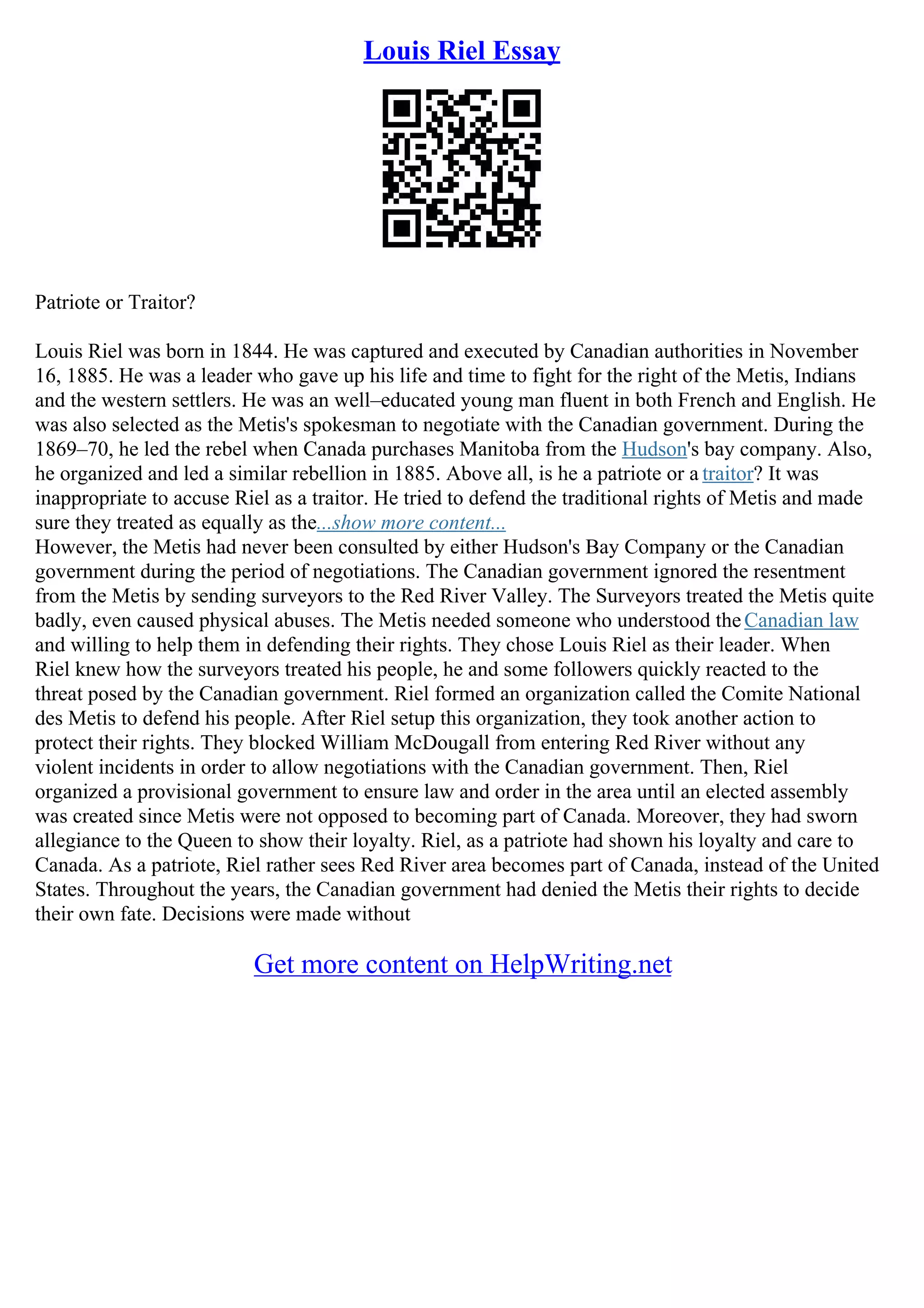 Louis Riel Essay

Patriote or Traitor?

Louis Riel was born in 1844. He was captured and executed by Canadian authorities in November 16, 1885. He was a leader who gave up his life and time to fight for the right of the Metis, Indians and the western settlers. He was an well–educated young man fluent in both French and English. He was also selected as the Metis's spokesman to negotiate with the Canadian government. During the 1869–70, he led the rebel when Canada purchases Manitoba from the Hudson's bay company. Also, he organized and led a similar rebellion in 1885. Above all, is he a patriote or a traitor? It was inappropriate to accuse Riel as a traitor. He tried to defend the traditional rights of Metis and made sure they treated as equally as the...show more content...
However, the Metis had never been consulted by either Hudson's Bay Company or the Canadian government during the period of negotiations. The Canadian government ignored the resentment from the Metis by sending surveyors to the Red River Valley. The Surveyors treated the Metis quite badly, even caused physical abuses. The Metis needed someone who understood the Canadian law and willing to help them in defending their rights. They chose Louis Riel as their leader. When Riel knew how the surveyors treated his people, he and some followers quickly reacted to the threat posed by the Canadian government. Riel formed an organization called the Comite National des Metis to defend his people. After Riel setup this organization, they took another action to protect their rights. They blocked William McDougall from entering Red River without any violent incidents in order to allow negotiations with the Canadian government. Then, Riel organized a provisional government to ensure law and order in the area until an elected assembly was created since Metis were not opposed to becoming part of Canada. Moreover, they had sworn allegiance to the Queen to show their loyalty. Riel, as a patriote had shown his loyalty and care to Canada. As a patriote, Riel rather sees Red River area becomes part of Canada, instead of the United States. Throughout the years, the Canadian government had denied the Metis their rights to decide their own fate. Decisions were made without

Get more content on HelpWriting.net